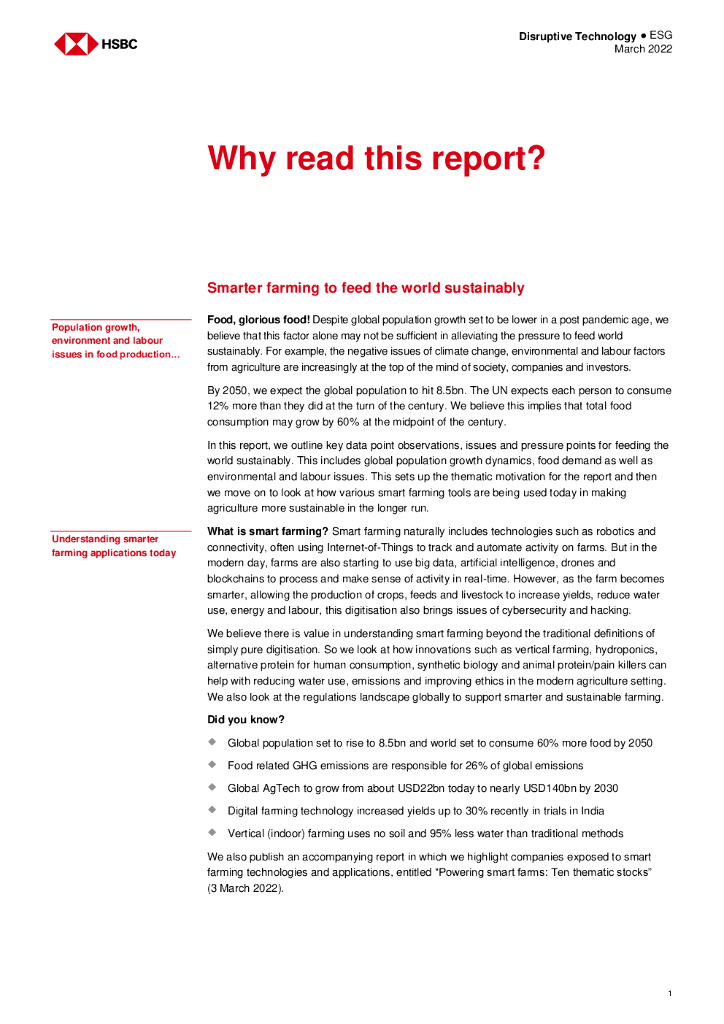 HSBC

Disruptive Technology ● ESG
March 2022

Why read this report?

Smarter farming to feed the world sustainably

Population growth, environment and labour issues in food production…

Food, glorious food! Despite global population growth set to be lower in a post pandemic age, we believe that this factor alone may not be sufficient in alleviating the pressure to feed world sustainably. For example, the negative issues of climate change, environmental and labour factors from agriculture are increasingly at the top of the mind of society, companies and investors.

By 2050, we expect the global population to hit 8.5bn. The UN expects each person to consume 12% more than they did at the turn of the century. We believe this implies that total food consumption may grow by 60% at the midpoint of the century.

In this report, we outline key data point observations, issues and pressure points for feeding the world sustainably. This includes global population growth dynamics, food demand as well as environmental and labour issues. This sets up the thematic motivation for the report and then we move on to look at how various smart farming tools are being used today in making agriculture more sustainable in the longer run.

Understanding smarter farming applications today

What is smart farming? Smart farming naturally includes technologies such as robotics and connectivity, often using Internet-of-Things to track and automate activity on farms. But in the modern day, farms are also starting to use big data, artificial intelligence, drones and blockchains to process and make sense of activity in real-time. However, as the farm becomes smarter, allowing the production of crops, feeds and livestock to increase yields, reduce water use, energy and labour, this digitisation also brings issues of cybersecurity and hacking.

We believe there is value in understanding smart farming beyond the traditional definitions of simply pure digitisation. So we look at how innovations such as vertical farming, hydroponics, alternative protein for human consumption, synthetic biology and animal protein/pain killers can help with reducing water use, emissions and improving ethics in the modern agriculture setting. We also look at the regulations landscape globally to support smarter and sustainable farming.

Did you know?

◆ Global population set to rise to 8.5bn and world set to consume 60% more food by 2050
◆ Food related GHG emissions are responsible for 26% of global emissions
◆ Global AgTech to grow from about USD22bn today to nearly USD140bn by 2030
◆ Digital farming technology increased yields up to 30% recently in trials in India
◆ Vertical (indoor) farming uses no soil and 95% less water than traditional methods

We also publish an accompanying report in which we highlight companies exposed to smart farming technologies and applications, entitled "Powering smart farms: Ten thematic stocks" (3 March 2022).

1